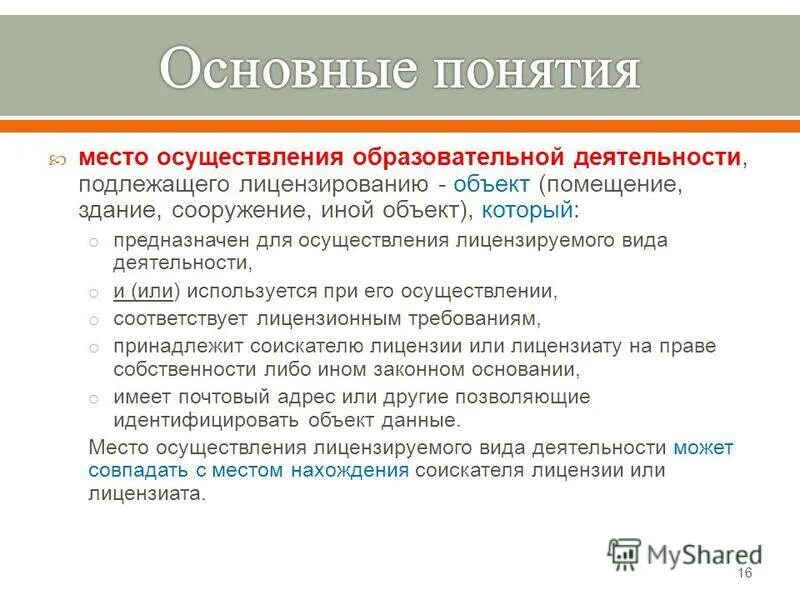 Основные понятия

место осуществления образовательной деятельности, подлежащего лицензированию - объект (помещение, здание, сооружение, иной объект), который:

предназначен для осуществления лицензируемого вида деятельности,

и (или) используется при его осуществлении,

соответствует лицензионным требованиям,

принадлежит соискателю лицензии или лицензиату на праве собственности либо ином законном основании,

имеет почтовый адрес или другие позволяющие идентифицировать объект данные.

Место осуществления лицензируемого вида деятельности может совпадать с местом нахождения соискателя лицензии или лицензиата.

MyShared

16